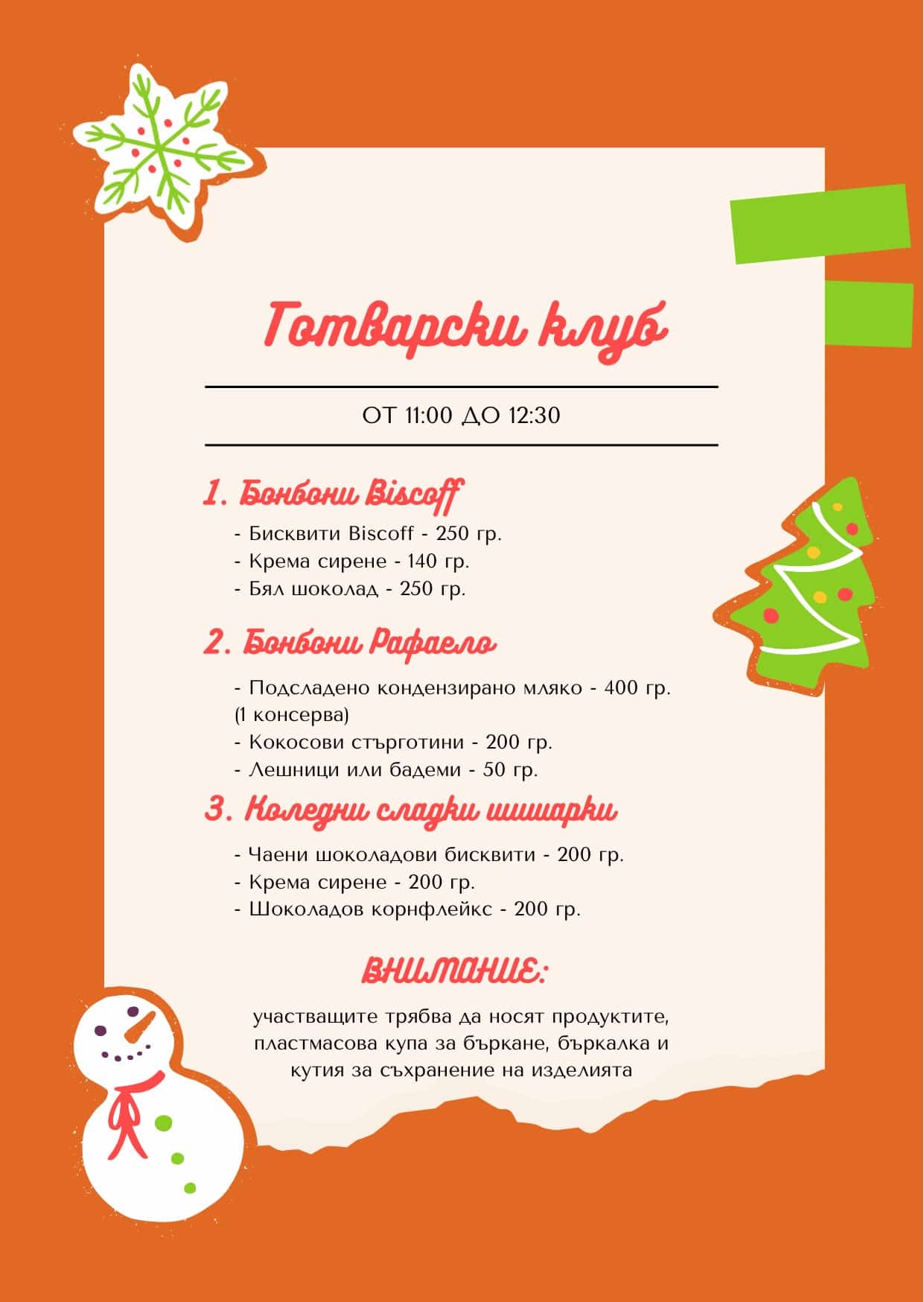 Готварски клуб

ОТ 11:00 ДО 12:30

1. Бонбони Biscoff

- Бисквити Biscoff - 250 гр.
- Крема сирене - 140 гр.
- Бял шоколад - 250 гр.

2. Бонбони Рафаело

- Подсладено кондензирано мляко - 400 гр. (1 консерва)
- Кокосови стърготини - 200 гр.
- Лешници или бадеми - 50 гр.

3. Коледни сладки шишарки

- Чаени шоколадови бисквити - 200 гр.
- Крема сирене - 200 гр.
- Шоколадов корнфлейкс - 200 гр.

ВНИМАНИЕ:

участващите трябва да носят продуктите, пластмасова купа за бъркане, бъркалка и кутия за съхранение на изделията